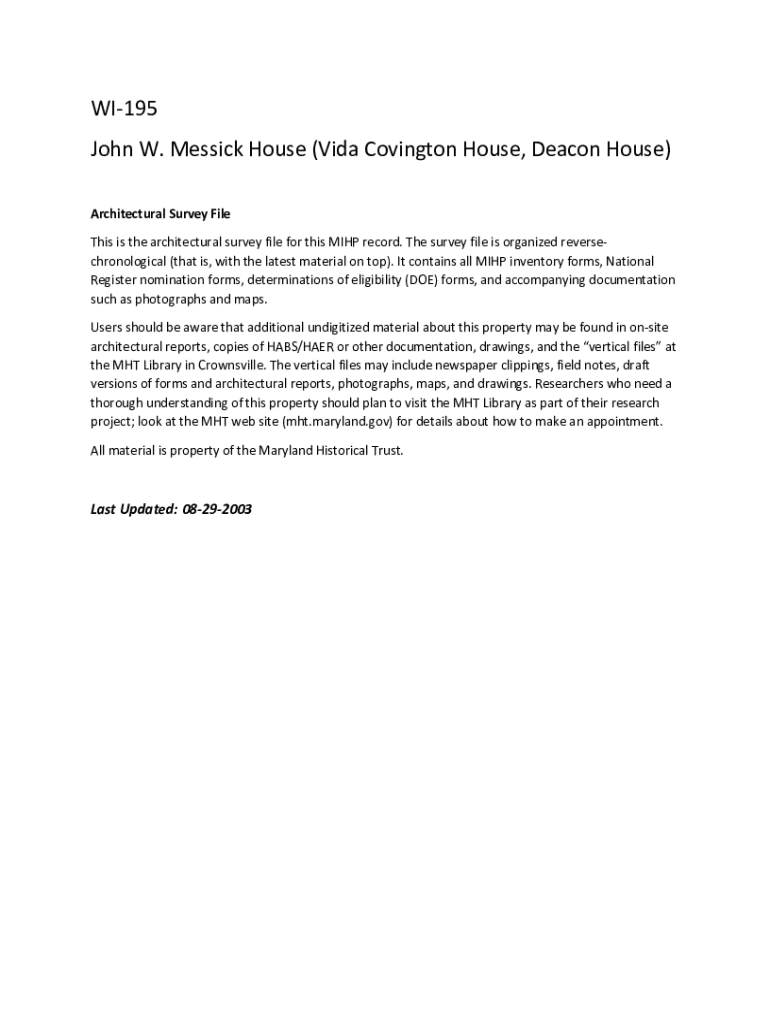 WI-195

John W. Messick House (Vida Covington House, Deacon House)

Architectural Survey File

This is the architectural survey file for this MIHP record. The survey file is organized reverse-chronological (that is, with the latest material on top). It contains all MIHP inventory forms, National Register nomination forms, determinations of eligibility (DOE) forms, and accompanying documentation such as photographs and maps.

Users should be aware that additional undigitized material about this property may be found in on-site architectural reports, copies of HABS/HAER or other documentation, drawings, and the "vertical files" at the MHT Library in Crownsville. The vertical files may include newspaper clippings, field notes, draft versions of forms and architectural reports, photographs, maps, and drawings. Researchers who need a thorough understanding of this property should plan to visit the MHT Library as part of their research project; look at the MHT web site (mht.maryland.gov) for details about how to make an appointment.

All material is property of the Maryland Historical Trust.

Last Updated: 08-29-2003